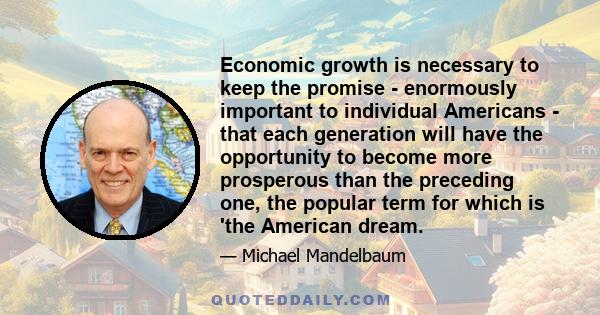 Economic growth is necessary to keep the promise - enormously important to individual Americans - that each generation will have the opportunity to become more prosperous than the preceding one, the popular term for which is 'the American dream.

— Michael Mandelbaum

QUOTEDDAILY.COM